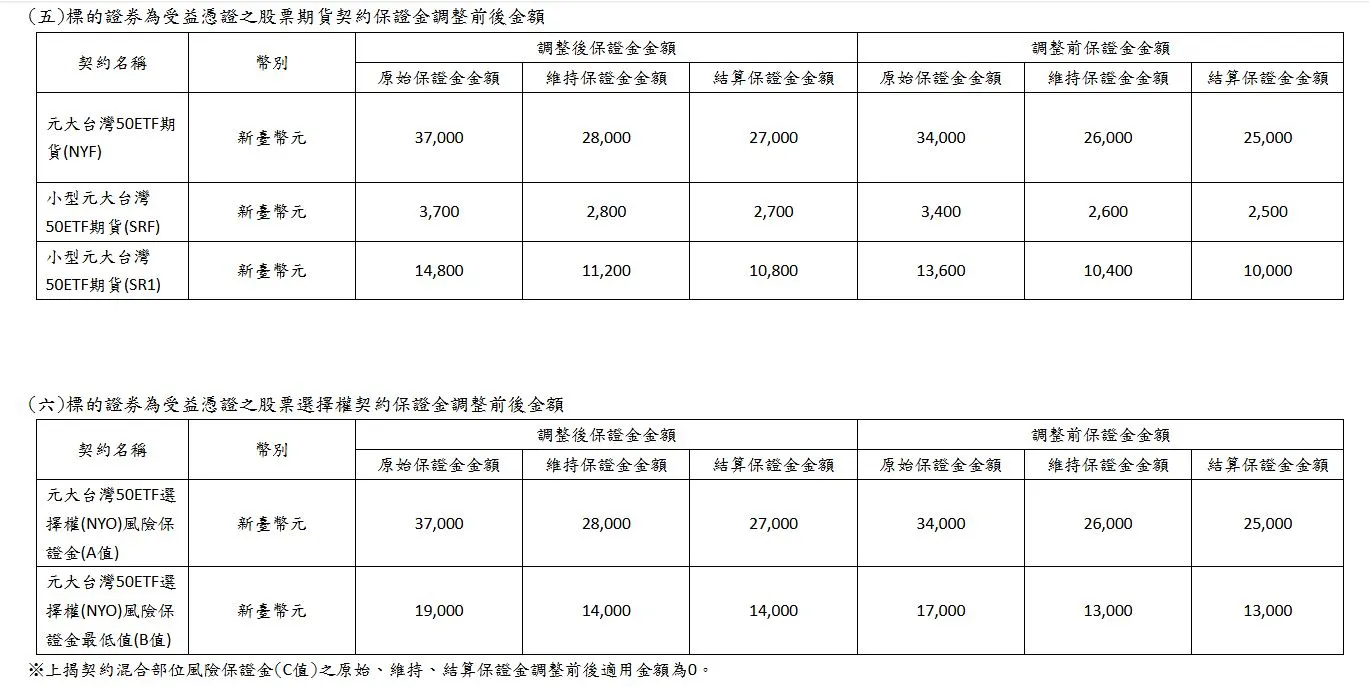 (五)標的證券為受益憑證之股票期貨契約保證金調整前後金額

| 契約名稱 | 幣別 | 調整後保證金金額 | | | 調整前保證金金額 | | |
|---|---|---|---|---|---|---|---|
| | | 原始保證金金額 | 維持保證金金額 | 結算保證金金額 | 原始保證金金額 | 維持保證金金額 | 結算保證金金額 |
| 元大台灣50ETF期貨(NYF) | 新臺幣元 | 37,000 | 28,000 | 27,000 | 34,000 | 26,000 | 25,000 |
| 小型元大台灣50ETF期貨(SRF) | 新臺幣元 | 3,700 | 2,800 | 2,700 | 3,400 | 2,600 | 2,500 |
| 小型元大台灣50ETF期貨(SR1) | 新臺幣元 | 14,800 | 11,200 | 10,800 | 13,600 | 10,400 | 10,000 |

(六)標的證券為受益憑證之股票選擇權契約保證金調整前後金額

| 契約名稱 | 幣別 | 調整後保證金金額 | | | 調整前保證金金額 | | |
|---|---|---|---|---|---|---|---|
| | | 原始保證金金額 | 維持保證金金額 | 結算保證金金額 | 原始保證金金額 | 維持保證金金額 | 結算保證金金額 |
| 元大台灣50ETF選擇權(NYO)風險保證金(A值) | 新臺幣元 | 37,000 | 28,000 | 27,000 | 34,000 | 26,000 | 25,000 |
| 元大台灣50ETF選擇權(NYO)風險保證金最低值(B值) | 新臺幣元 | 19,000 | 14,000 | 14,000 | 17,000 | 13,000 | 13,000 |

※上揭契約混合部位風險保證金(C值)之原始、維持、結算保證金調整前後適用金額為0。